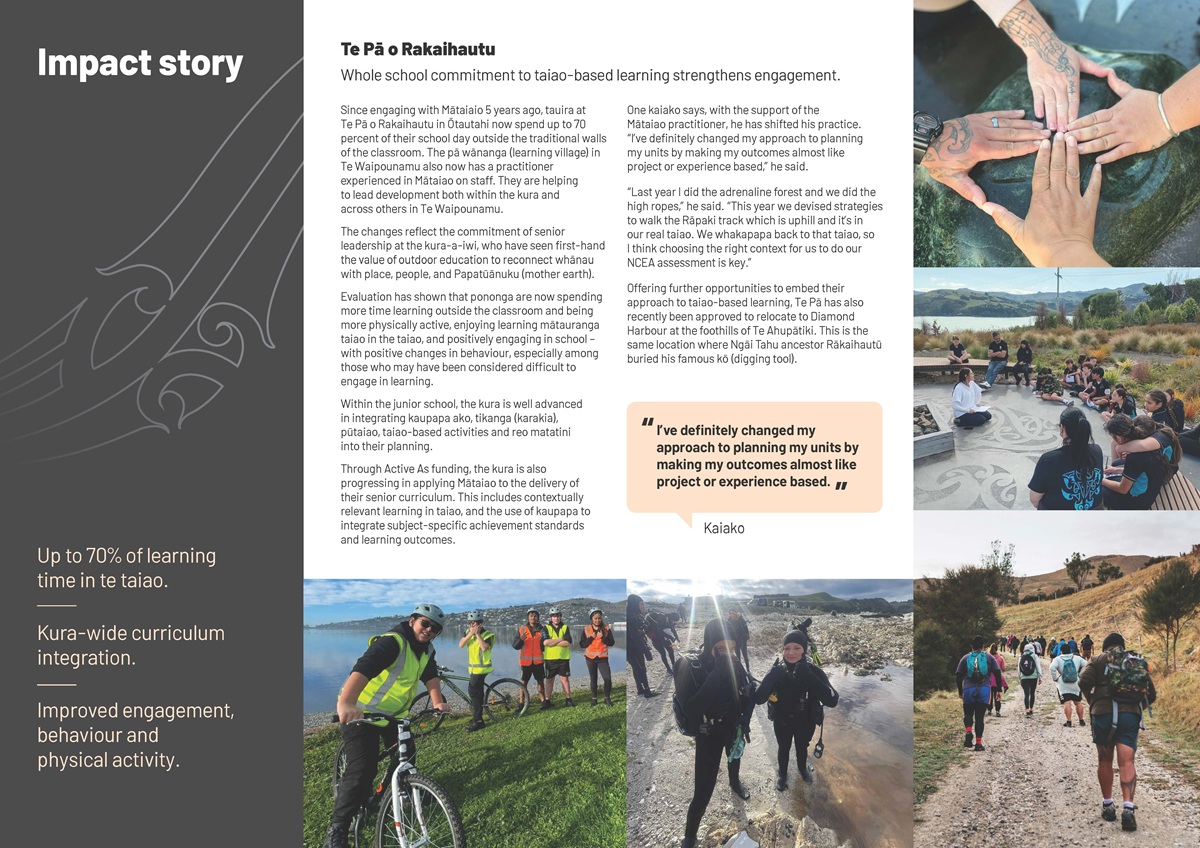 Impact story

Up to 70% of learning time in te taiao.

Kura-wide curriculum integration.

Improved engagement, behaviour and physical activity.

Te Pā o Rakaihautu

Whole school commitment to taiao-based learning strengthens engagement.

Since engaging with Mātaiaio 5 years ago, tauira at Te Pā o Rakaihautu in Ōtautahi now spend up to 70 percent of their school day outside the traditional walls of the classroom. The pā wānanga (learning village) in Te Waipounamu also now has a practitioner experienced in Mātaiao on staff. They are helping to lead development both within the kura and across others in Te Waipounamu.

The changes reflect the commitment of senior leadership at the kura-a-iwi, who have seen first-hand the value of outdoor education to reconnect whānau with place, people, and Papatūānuku (mother earth).

Evaluation has shown that pononga are now spending more time learning outside the classroom and being more physically active, enjoying learning mātauranga taiao in the taiao, and positively engaging in school – with positive changes in behaviour, especially among those who may have been considered difficult to engage in learning.

Within the junior school, the kura is well advanced in integrating kaupapa ako, tikanga (karakia), pūtaiao, taiao-based activities and reo matatini into their planning.

Through Active As funding, the kura is also progressing in applying Mātaiao to the delivery of their senior curriculum. This includes contextually relevant learning in taiao, and the use of kaupapa to integrate subject-specific achievement standards and learning outcomes.

One kaiako says, with the support of the Mātaiao practitioner, he has shifted his practice. "I've definitely changed my approach to planning my units by making my outcomes almost like project or experience based," he said.

"Last year I did the adrenaline forest and we did the high ropes," he said. "This year we devised strategies to walk the Rāpaki track which is uphill and it's in our real taiao. We whakapapa back to that taiao, so I think choosing the right context for us to do our NCEA assessment is key."

Offering further opportunities to embed their approach to taiao-based learning, Te Pā has also recently been approved to relocate to Diamond Harbour at the foothills of Te Ahupātiki. This is the same location where Ngāi Tahu ancestor Rākaihautū buried his famous kō (digging tool).

"I've definitely changed my approach to planning my units by making my outcomes almost like project or experience based."

Kaiako